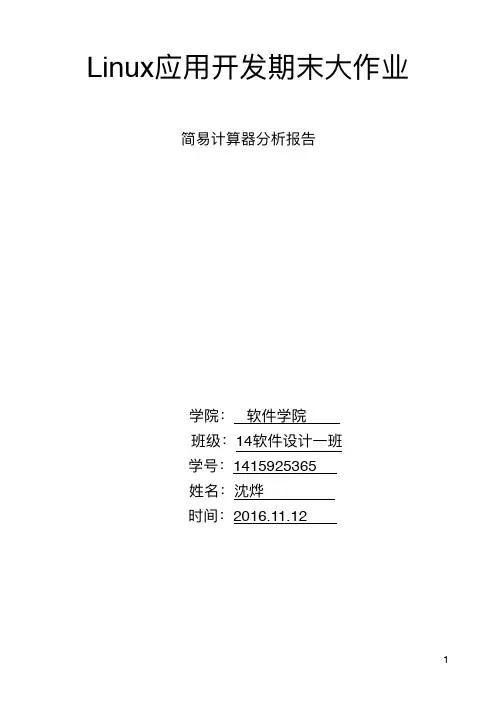 Linux应用开发期末大作业

简易计算器分析报告

学院：软件学院
班级：14软件设计一班
学号：1415925365
姓名：沈烨
时间：2016.11.12

1